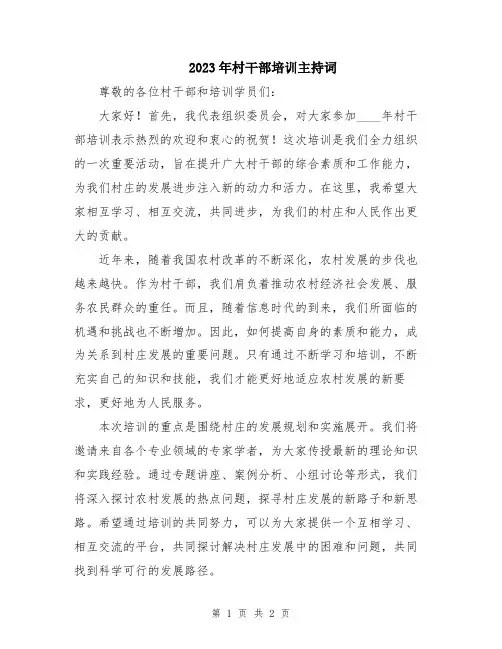 2023年村干部培训主持词

尊敬的各位村干部和培训学员们：

大家好！首先，我代表组织委员会，对大家参加____年村干部培训表示热烈的欢迎和衷心的祝贺！这次培训是我们全力组织的一次重要活动，旨在提升广大村干部的综合素质和工作能力，为我们村庄的发展进步注入新的动力和活力。在这里，我希望大家相互学习、相互交流，共同进步，为我们的村庄和人民作出更大的贡献。

近年来，随着我国农村改革的不断深化，农村发展的步伐也越来越快。作为村干部，我们肩负着推动农村经济社会发展、服务农民群众的重任。而且，随着信息时代的到来，我们所面临的机遇和挑战也不断增加。因此，如何提高自身的素质和能力，成为关系到村庄发展的重要问题。只有通过不断学习和培训，不断充实自己的知识和技能，我们才能更好地适应农村发展的新要求，更好地为人民服务。

本次培训的重点是围绕村庄的发展规划和实施展开。我们将邀请来自各个专业领域的专家学者，为大家传授最新的理论知识和实践经验。通过专题讲座、案例分析、小组讨论等形式，我们将深入探讨农村发展的热点问题，探寻村庄发展的新路子和新思路。希望通过培训的共同努力，可以为大家提供一个互相学习、相互交流的平台，共同探讨解决村庄发展中的困难和问题，共同找到科学可行的发展路径。

第 1 页 共 2 页